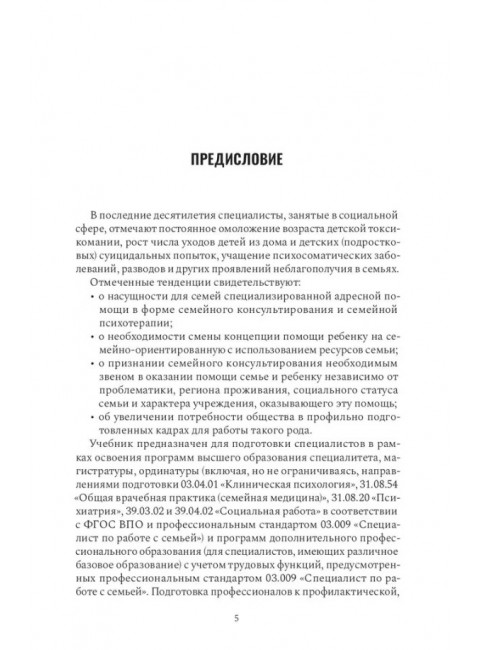 ПРЕДИСЛОВИЕ

В последние десятилетия специалисты, занятые в социальной сфере, отмечают постоянное омоложение возраста детской токсикомании, рост числа уходов детей из дома и детских (подростковых) суицидальных попыток, учащение психосоматических заболеваний, разводов и других проявлений неблагополучия в семьях.

Отмеченные тенденции свидетельствуют:

• о насущности для семей специализированной адресной помощи в форме семейного консультирования и семейной психотерапии;
• о необходимости смены концепции помощи ребенку на семейно-ориентированную с использованием ресурсов семьи;
• о признании семейного консультирования необходимым звеном в оказании помощи семье и ребенку независимо от проблематики, региона проживания, социального статуса семьи и характера учреждения, оказывающего эту помощь;
• об увеличении потребности общества в профильно подготовленных кадрах для работы такого рода.

Учебник предназначен для подготовки специалистов в рамках освоения программ высшего образования специалитета, магистратуры, ординатуры (включая, но не ограничиваясь, направлениями подготовки 03.04.01 «Клиническая психология», 31.08.54 «Общая врачебная практика (семейная медицина)», 31.08.20 «Психиатрия», 39.03.02 и 39.04.02 «Социальная работа» в соответствии с ФГОС ВПО и профессиональным стандартом 03.009 «Специалист по работе с семьей») и программ дополнительного профессионального образования (для специалистов, имеющих различное базовое образование) с учетом трудовых функций, предусмотренных профессиональным стандартом 03.009 «Специалист по работе с семьей». Подготовка профессионалов к профилактической,

5